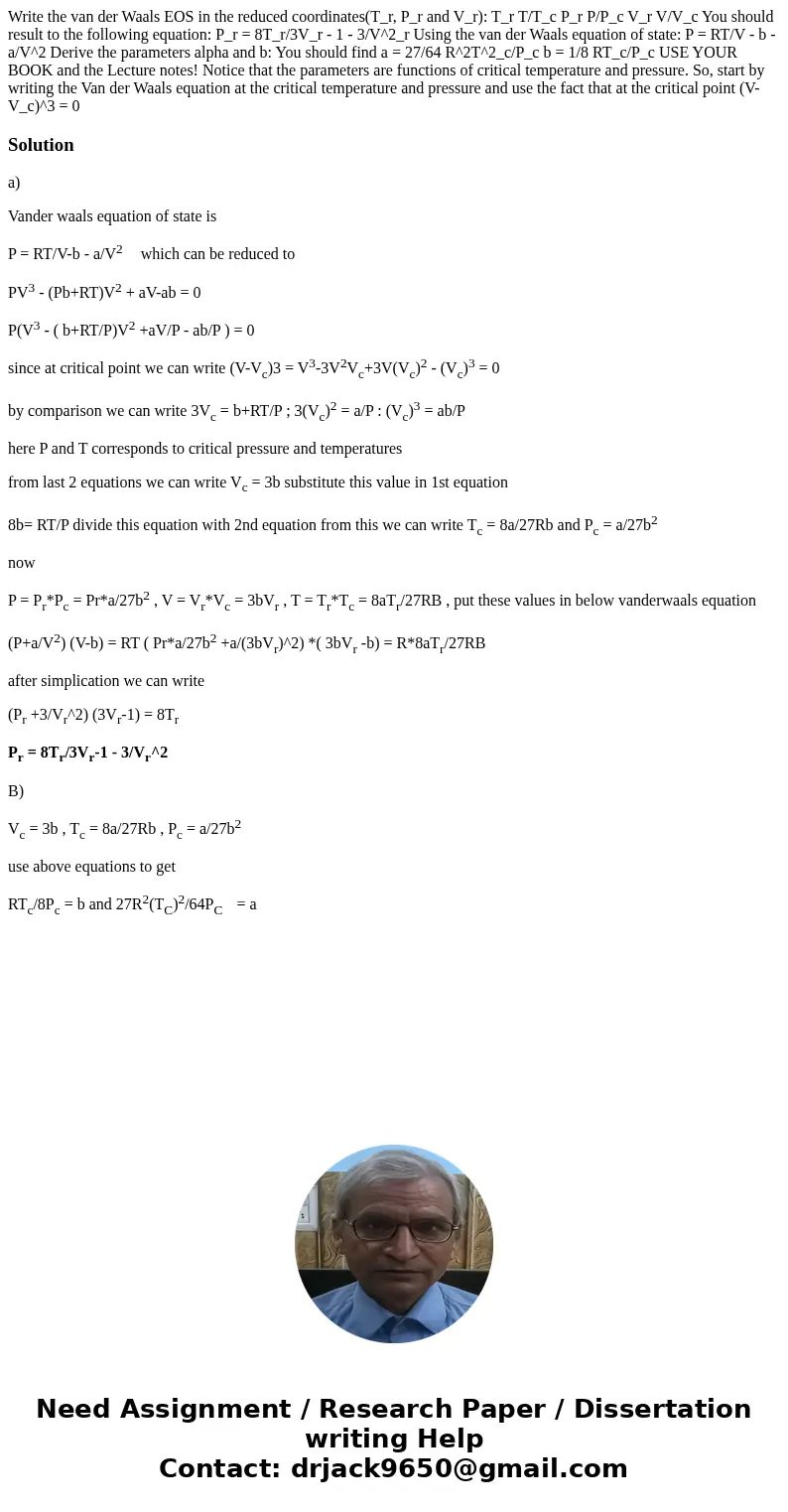 Write the van der Waals EOS in the reduced coordinates(T_r, P_r and V_r): T_r T/T_c P_r P/P_c V_r V/V_c You should result to the following equation: P_r = 8T_r/3V_r - 1 - 3/V^2_r Using the van der Waals equation of state: P = RT/V - b - a/V^2 Derive the parameters alpha and b: You should find a = 27/64 R^2T^2_c/P_c b = 1/8 RT_c/P_c USE YOUR BOOK and the Lecture notes! Notice that the parameters are functions of critical temperature and pressure. So, start by writing the Van der Waals equation at the critical temperature and pressure and use the fact that at the critical point (V-V_c)^3 = 0

Solution

a)

Vander waals equation of state is

P = RT/V-b - a/V$^2$ which can be reduced to

PV$^3$ - (Pb+RT)V$^2$ + aV-ab = 0

P(V$^3$ - ( b+RT/P)V$^2$ +aV/P - ab/P ) = 0

since at critical point we can write (V-V$_c$)3 = V$^3$-3V$^2$V$_c$+3V(V$_c$)$^2$ - (V$_c$)$^3$ = 0

by comparison we can write 3V$_c$ = b+RT/P ; 3(V$_c$)$^2$ = a/P : (V$_c$)$^3$ = ab/P

here P and T corresponds to critical pressure and temperatures

from last 2 equations we can write V$_c$ = 3b substitute this value in 1st equation

8b= RT/P divide this equation with 2nd equation from this we can write T$_c$ = 8a/27Rb and P$_c$ = a/27b$^2$

now

P = P$_r$*P$_c$ = Pr*a/27b$^2$ , V = V$_r$*V$_c$ = 3bV$_r$ , T = T$_r$*T$_c$ = 8aT$_r$/27RB , put these values in below vanderwaals equation

(P+a/V$^2$) (V-b) = RT ( Pr*a/27b$^2$ +a/(3bV$_r$)^2) *( 3bV$_r$ -b) = R*8aT$_r$/27RB

after simplication we can write

(P$_r$ +3/V$_r$^2) (3V$_r$-1) = 8T$_r$

P$_r$ = 8T$_r$/3V$_r$-1 - 3/V$_r$^2

B)

V$_c$ = 3b , T$_c$ = 8a/27Rb , P$_c$ = a/27b$^2$

use above equations to get

RT$_c$/8P$_c$ = b and 27R$^2$(T$_C$)$^2$/64P$_C$ = a

Need Assignment / Research Paper / Dissertation writing Help
Contact: drjack9650@gmail.com